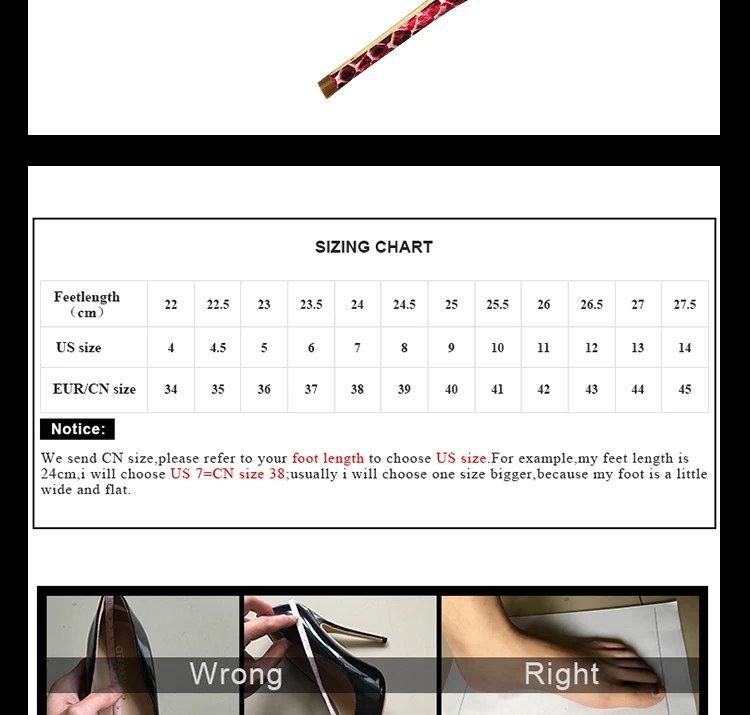 SIZING CHART

| Feetlength （cm） | 22 | 22.5 | 23 | 23.5 | 24 | 24.5 | 25 | 25.5 | 26 | 26.5 | 27 | 27.5 |
|---|---|---|---|---|---|---|---|---|---|---|---|---|
| US size | 4 | 4.5 | 5 | 6 | 7 | 8 | 9 | 10 | 11 | 12 | 13 | 14 |
| EUR/CN size | 34 | 35 | 36 | 37 | 38 | 39 | 40 | 41 | 42 | 43 | 44 | 45 |

Notice:

We send CN size,please refer to your foot length to choose US size.For example,my feet length is 24cm,i will choose US 7=CN size 38;usually i will choose one size bigger,because my foot is a little wide and flat.

Wrong

Right